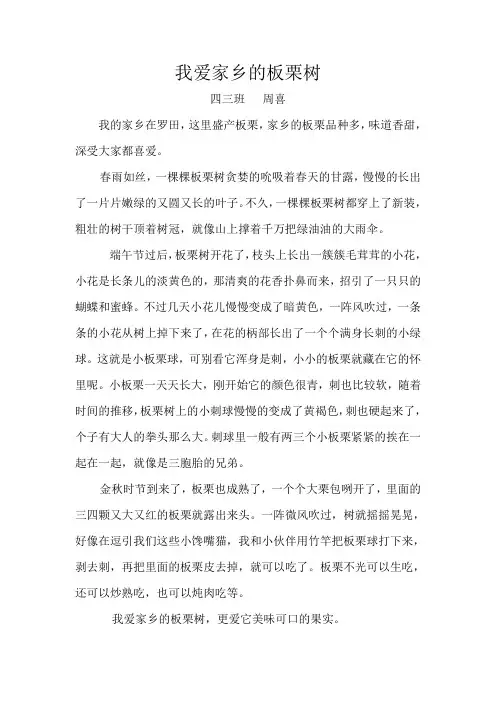 我爱家乡的板栗树

四三班　周喜

我的家乡在罗田，这里盛产板栗，家乡的板栗品种多，味道香甜，深受大家都喜爱。

春雨如丝，一棵棵板栗树贪婪的吮吸着春天的甘露，慢慢的长出了一片片嫩绿的又圆又长的叶子。不久，一棵棵板栗树都穿上了新装，粗壮的树干顶着树冠，就像山上撑着千万把绿油油的大雨伞。

端午节过后，板栗树开花了，枝头上长出一簇簇毛茸茸的小花，小花是长条儿的淡黄色的，那清爽的花香扑鼻而来，招引了一只只的蝴蝶和蜜蜂。不过几天小花儿慢慢变成了暗黄色，一阵风吹过，一条条的小花从树上掉下来了，在花的柄部长出了一个个满身长刺的小绿球。这就是小板栗球，可别看它浑身是刺，小小的板栗就藏在它的怀里呢。小板栗一天天长大，刚开始它的颜色很青，刺也比较软，随着时间的推移，板栗树上的小刺球慢慢的变成了黄褐色，刺也硬起来了，个子有大人的拳头那么大。刺球里一般有两三个小板栗紧紧的挨在一起在一起，就像是三胞胎的兄弟。

金秋时节到来了，板栗也成熟了，一个个大栗包咧开了，里面的三四颗又大又红的板栗就露出来头。一阵微风吹过，树就摇摇晃晃，好像在逗引我们这些小馋嘴猫，我和小伙伴用竹竿把板栗球打下来，剥去刺，再把里面的板栗皮去掉，就可以吃了。板栗不光可以生吃，还可以炒熟吃，也可以炖肉吃等。

我爱家乡的板栗树，更爱它美味可口的果实。